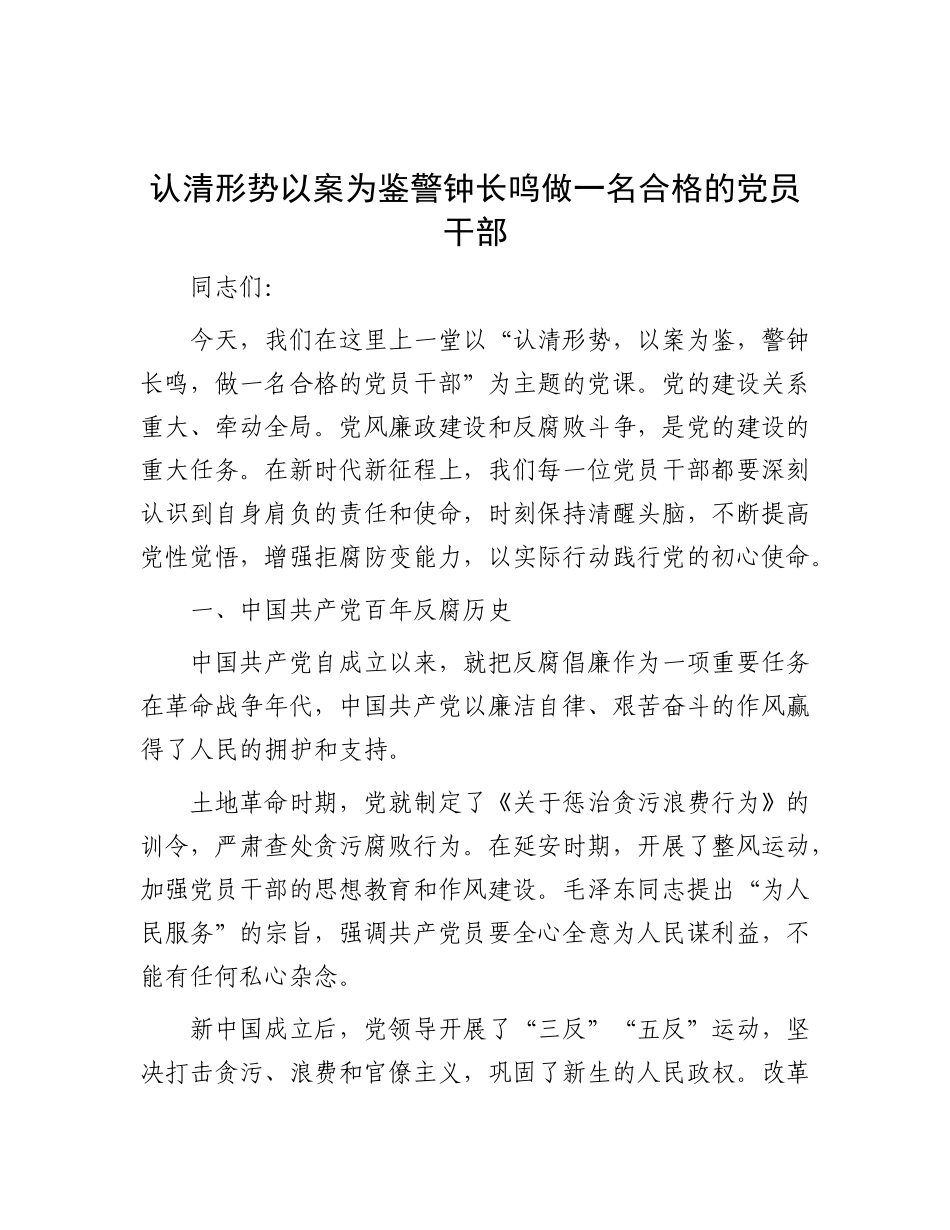 认清形势以案为鉴警钟长鸣做一名合格的党员干部

同志们:

今天，我们在这里上一堂以“认清形势，以案为鉴，警钟长鸣，做一名合格的党员干部”为主题的党课。党的建设关系重大、牵动全局。党风廉政建设和反腐败斗争，是党的建设的重大任务。在新时代新征程上，我们每一位党员干部都要深刻认识到自身肩负的责任和使命，时刻保持清醒头脑，不断提高党性觉悟，增强拒腐防变能力，以实际行动践行党的初心使命。

一、中国共产党百年反腐历史

中国共产党自成立以来，就把反腐倡廉作为一项重要任务在革命战争年代，中国共产党以廉洁自律、艰苦奋斗的作风赢得了人民的拥护和支持。

土地革命时期，党就制定了《关于惩治贪污浪费行为》的训令，严肃查处贪污腐败行为。在延安时期，开展了整风运动，加强党员干部的思想教育和作风建设。毛泽东同志提出“为人民服务”的宗旨，强调共产党员要全心全意为人民谋利益，不能有任何私心杂念。

新中国成立后，党领导开展了“三反”“五反”运动，坚决打击贪污、浪费和官僚主义，巩固了新生的人民政权。改革